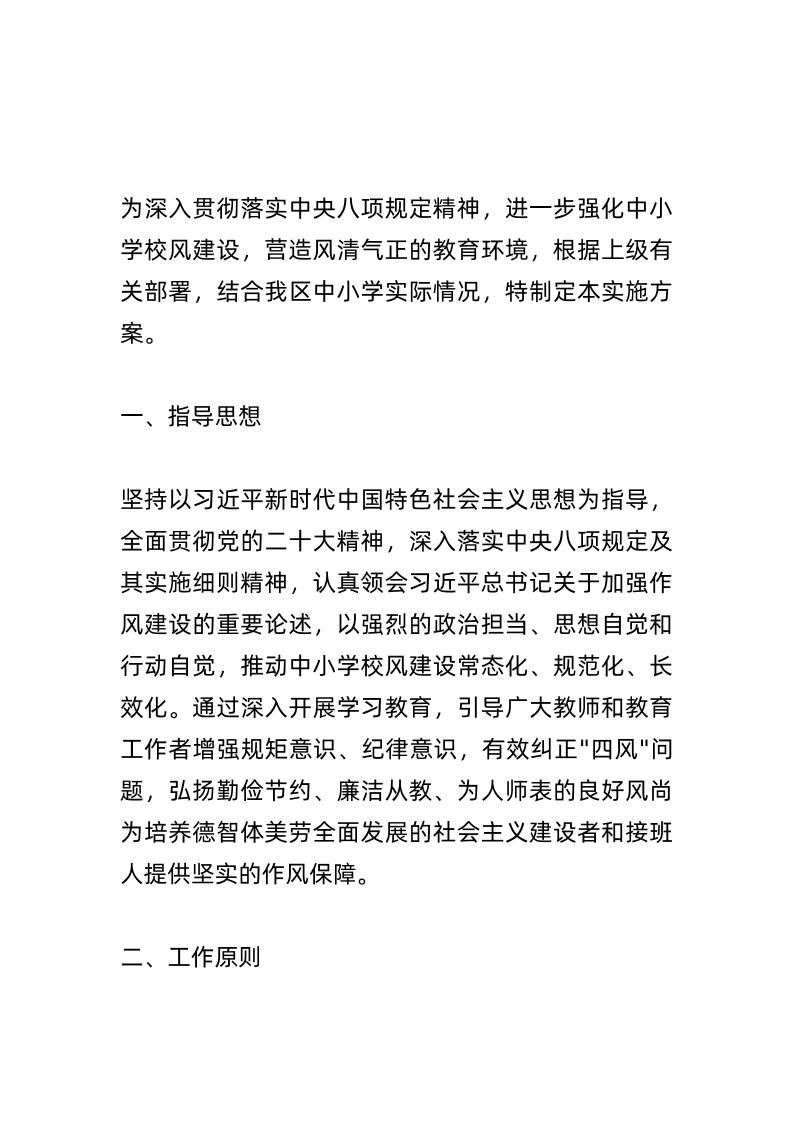 为深入贯彻落实中央八项规定精神，进一步强化中小学校风建设，营造风清气正的教育环境，根据上级有关部署，结合我区中小学实际情况，特制定本实施方案。

一、指导思想

坚持以习近平新时代中国特色社会主义思想为指导，全面贯彻党的二十大精神，深入落实中央八项规定及其实施细则精神，认真领会习近平总书记关于加强作风建设的重要论述，以强烈的政治担当、思想自觉和行动自觉，推动中小学校风建设常态化、规范化、长效化。通过深入开展学习教育，引导广大教师和教育工作者增强规矩意识、纪律意识，有效纠正"四风"问题，弘扬勤俭节约、廉洁从教、为人师表的良好风尚为培养德智体美劳全面发展的社会主义建设者和接班人提供坚实的作风保障。

二、工作原则